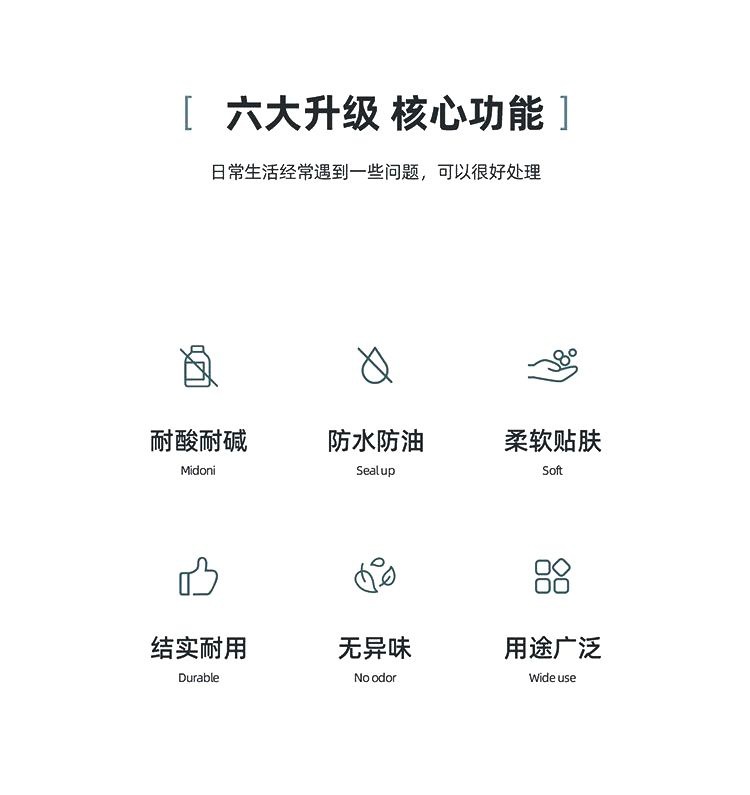 [ 六大升级 核心功能 ]

日常生活经常遇到一些问题，可以很好处理

耐酸耐碱
Midoni

防水防油
Seal up

柔软贴肤
Soft

结实耐用
Durable

无异味
No odor

用途广泛
Wide use